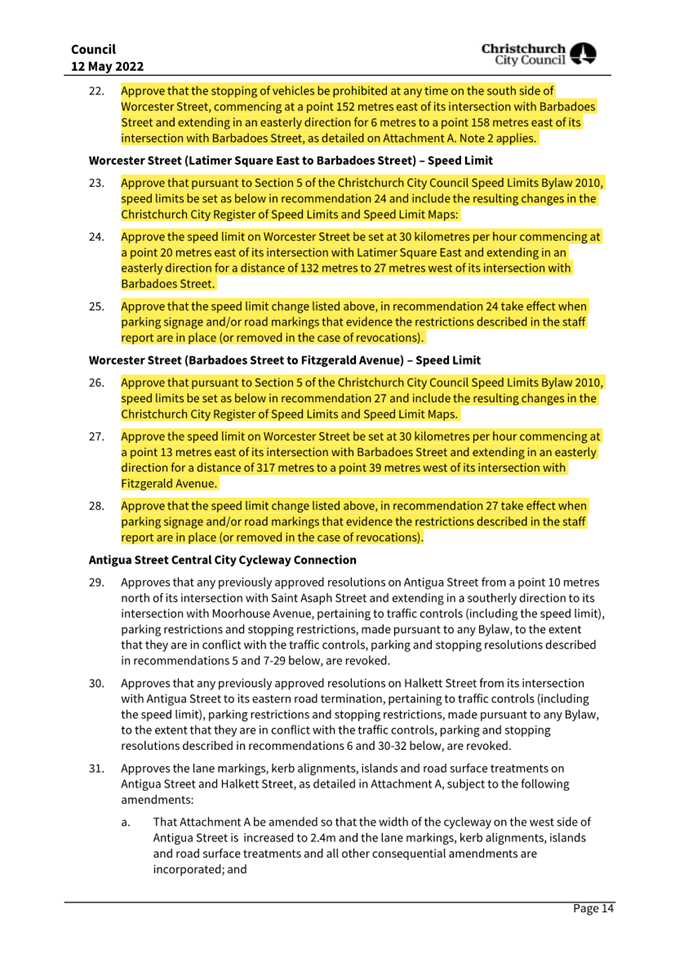 Council
12 May 2022

Christchurch City Council

22. Approve that the stopping of vehicles be prohibited at any time on the south side of Worcester Street, commencing at a point 152 metres east of its intersection with Barbadoes Street and extending in an easterly direction for 6 metres to a point 158 metres east of its intersection with Barbadoes Street, as detailed on Attachment A. Note 2 applies.

Worcester Street (Latimer Square East to Barbadoes Street) – Speed Limit

23. Approve that pursuant to Section 5 of the Christchurch City Council Speed Limits Bylaw 2010, speed limits be set as below in recommendation 24 and include the resulting changes in the Christchurch City Register of Speed Limits and Speed Limit Maps:

24. Approve the speed limit on Worcester Street be set at 30 kilometres per hour commencing at a point 20 metres east of its intersection with Latimer Square East and extending in an easterly direction for a distance of 132 metres to 27 metres west of its intersection with Barbadoes Street.

25. Approve that the speed limit change listed above, in recommendation 24 take effect when parking signage and/or road markings that evidence the restrictions described in the staff report are in place (or removed in the case of revocations).

Worcester Street (Barbadoes Street to Fitzgerald Avenue) – Speed Limit

26. Approve that pursuant to Section 5 of the Christchurch City Council Speed Limits Bylaw 2010, speed limits be set as below in recommendation 27 and include the resulting changes in the Christchurch City Register of Speed Limits and Speed Limit Maps.

27. Approve the speed limit on Worcester Street be set at 30 kilometres per hour commencing at a point 13 metres east of its intersection with Barbadoes Street and extending in an easterly direction for a distance of 317 metres to a point 39 metres west of its intersection with Fitzgerald Avenue.

28. Approve that the speed limit change listed above, in recommendation 27 take effect when parking signage and/or road markings that evidence the restrictions described in the staff report are in place (or removed in the case of revocations).

Antigua Street Central City Cycleway Connection

29. Approves that any previously approved resolutions on Antigua Street from a point 10 metres north of its intersection with Saint Asaph Street and extending in a southerly direction to its intersection with Moorhouse Avenue, pertaining to traffic controls (including the speed limit), parking restrictions and stopping restrictions, made pursuant to any Bylaw, to the extent that they are in conflict with the traffic controls, parking and stopping resolutions described in recommendations 5 and 7-29 below, are revoked.

30. Approves that any previously approved resolutions on Halkett Street from its intersection with Antigua Street to its eastern road termination, pertaining to traffic controls (including the speed limit), parking restrictions and stopping restrictions, made pursuant to any Bylaw, to the extent that they are in conflict with the traffic controls, parking and stopping resolutions described in recommendations 6 and 30-32 below, are revoked.

31. Approves the lane markings, kerb alignments, islands and road surface treatments on Antigua Street and Halkett Street, as detailed in Attachment A, subject to the following amendments:

a. That Attachment A be amended so that the width of the cycleway on the west side of Antigua Street is increased to 2.4m and the lane markings, kerb alignments, islands and road surface treatments and all other consequential amendments are incorporated; and

Page 14